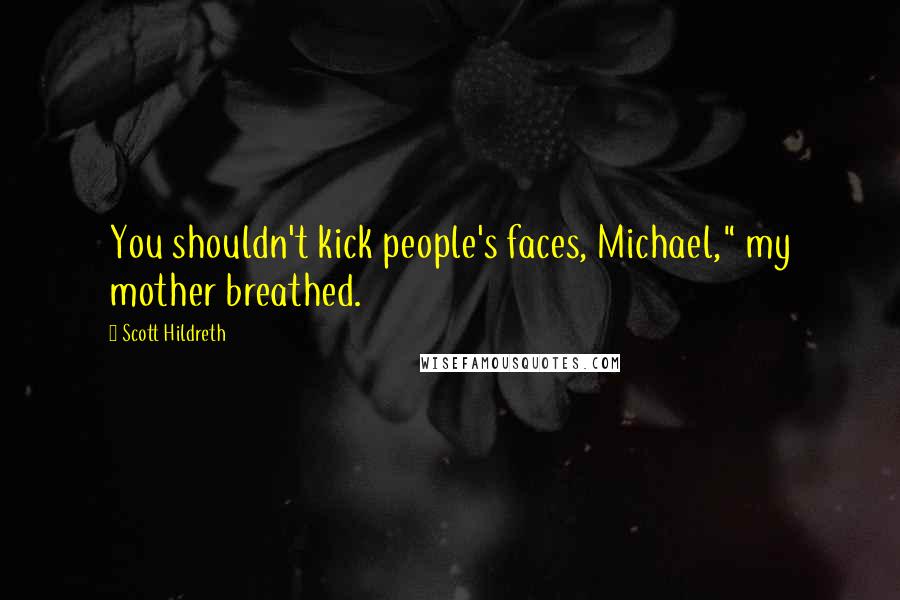 You shouldn't kick people's faces, Michael," my mother breathed.

Scott Hildreth

WISEFAMOUSQUOTES.COM